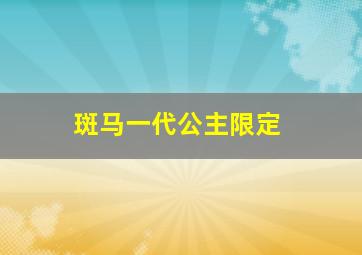 斑马一代公主限定